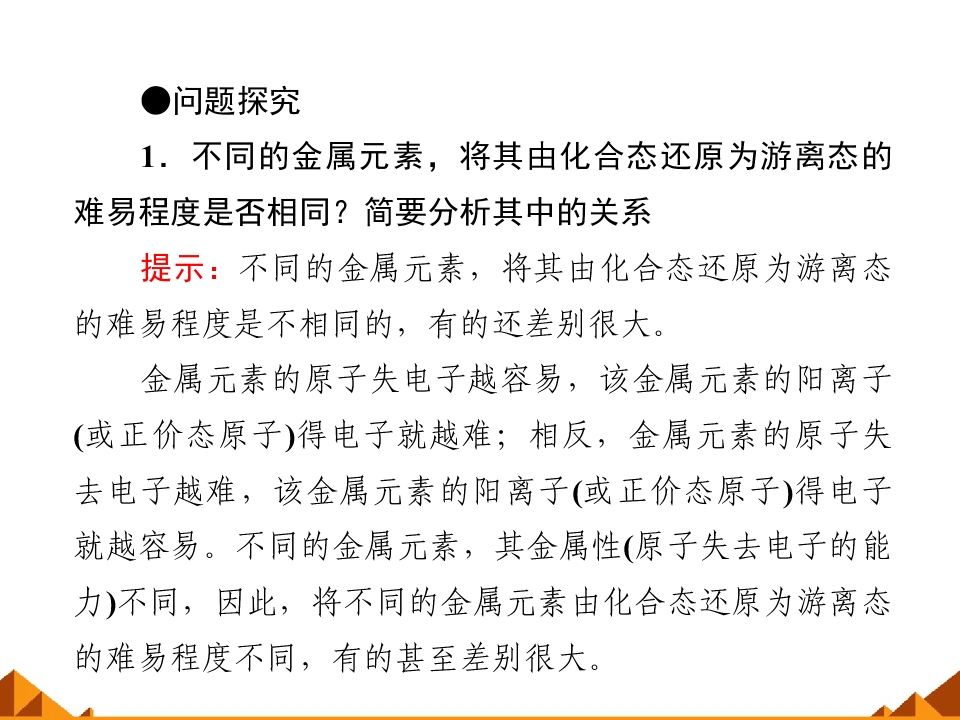 ●问题探究

1．不同的金属元素，将其由化合态还原为游离态的难易程度是否相同？简要分析其中的关系

提示：不同的金属元素，将其由化合态还原为游离态的难易程度是不相同的，有的还差别很大。

金属元素的原子失电子越容易，该金属元素的阳离子(或正价态原子)得电子就越难；相反，金属元素的原子失去电子越难，该金属元素的阳离子(或正价态原子)得电子就越容易。不同的金属元素，其金属性(原子失去电子的能力)不同，因此，将不同的金属元素由化合态还原为游离态的难易程度不同，有的甚至差别很大。